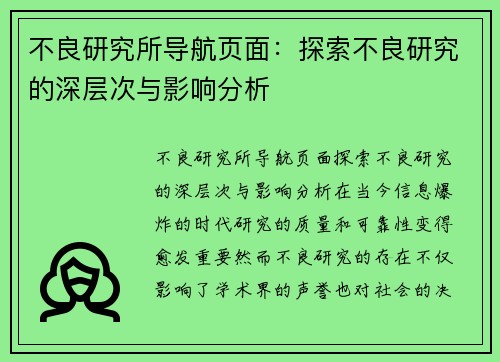 不良研究所导航页面：探索不良研究的深层次与影响分析

不良研究所导航页面探索不良研究的深层次与影响分析在当今信息爆炸的时代研究的质量和可靠性变得愈发重要然而不良研究的存在不仅影响了学术界的声誉也对社会的决